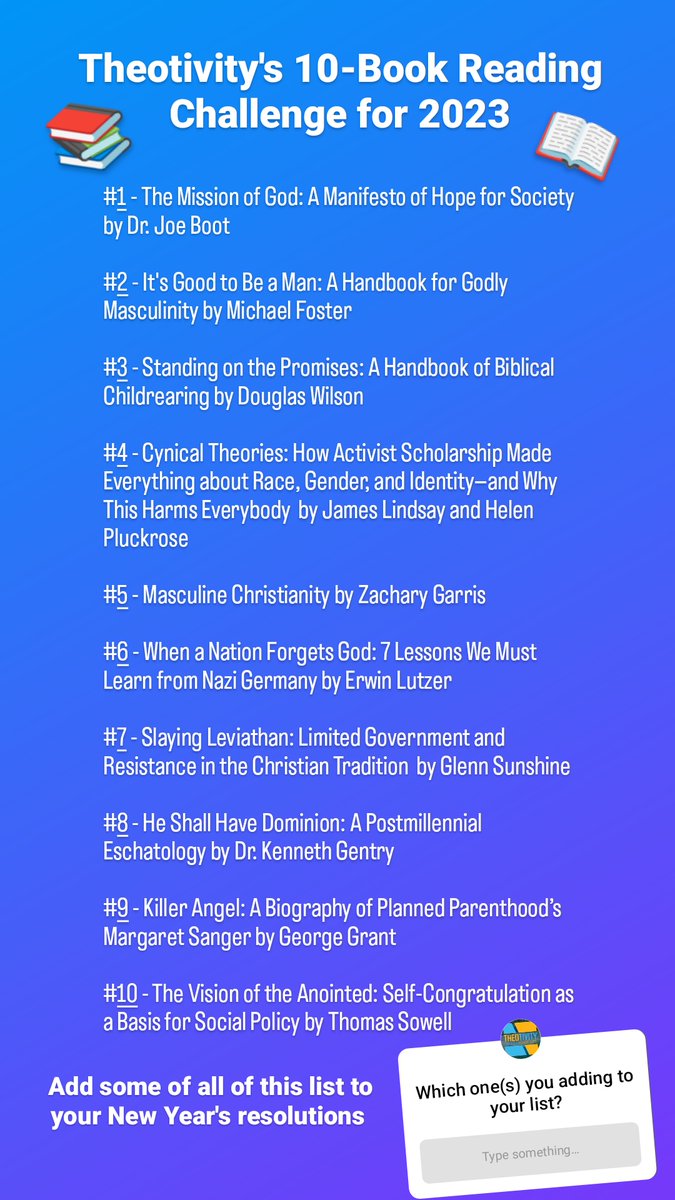 Theotivity's 10-Book Reading Challenge for 2023

#1 - The Mission of God: A Manifesto of Hope for Society by Dr. Joe Boot

#2 - It's Good to Be a Man: A Handbook for Godly Masculinity by Michael Foster

#3 - Standing on the Promises: A Handbook of Biblical Childrearing by Douglas Wilson

#4 - Cynical Theories: How Activist Scholarship Made Everything about Race, Gender, and Identity—and Why This Harms Everybody by James Lindsay and Helen Pluckrose

#5 - Masculine Christianity by Zachary Garris

#6 - When a Nation Forgets God: 7 Lessons We Must Learn from Nazi Germany by Erwin Lutzer

#7 - Slaying Leviathan: Limited Government and Resistance in the Christian Tradition by Glenn Sunshine

#8 - He Shall Have Dominion: A Postmillennial Eschatology by Dr. Kenneth Gentry

#9 - Killer Angel: A Biography of Planned Parenthood's Margaret Sanger by George Grant

#10 - The Vision of the Anointed: Self-Congratulation as a Basis for Social Policy by Thomas Sowell

Add some of all of this list to your New Year's resolutions

THEOTIVITY

Which one(s) you adding to your list?

Type something...